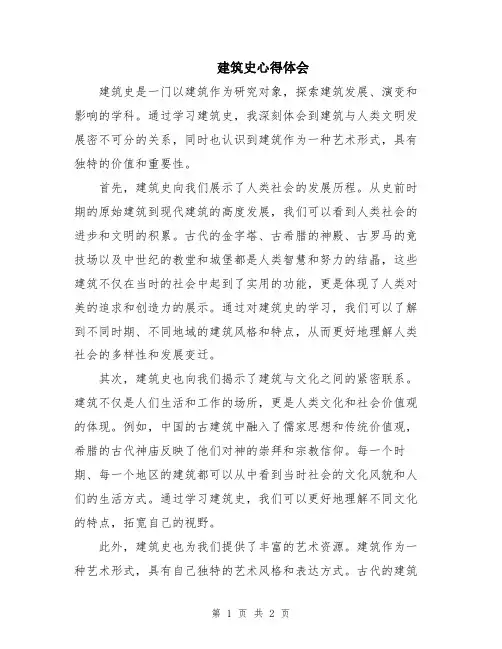 建筑史心得体会

建筑史是一门以建筑作为研究对象，探索建筑发展、演变和影响的学科。通过学习建筑史，我深刻体会到建筑与人类文明发展密不可分的关系，同时也认识到建筑作为一种艺术形式，具有独特的价值和重要性。

首先，建筑史向我们展示了人类社会的发展历程。从史前时期的原始建筑到现代建筑的高度发展，我们可以看到人类社会的进步和文明的积累。古代的金字塔、古希腊的神殿、古罗马的竞技场以及中世纪的教堂和城堡都是人类智慧和努力的结晶，这些建筑不仅在当时的社会中起到了实用的功能，更是体现了人类对美的追求和创造力的展示。通过对建筑史的学习，我们可以了解到不同时期、不同地域的建筑风格和特点，从而更好地理解人类社会的多样性和发展变迁。

其次，建筑史也向我们揭示了建筑与文化之间的紧密联系。建筑不仅是人们生活和工作的场所，更是人类文化和社会价值观的体现。例如，中国的古建筑中融入了儒家思想和传统价值观，希腊的古代神庙反映了他们对神的崇拜和宗教信仰。每一个时期、每一个地区的建筑都可以从中看到当时社会的文化风貌和人们的生活方式。通过学习建筑史，我们可以更好地理解不同文化的特点，拓宽自己的视野。

此外，建筑史也为我们提供了丰富的艺术资源。建筑作为一种艺术形式，具有自己独特的艺术风格和表达方式。古代的建筑

第 1 页 共 2 页